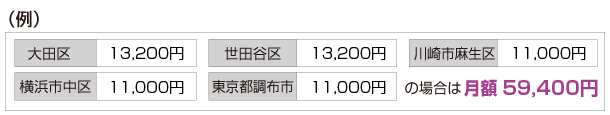 （例）

| 大田区 | 13,200円 | 世田谷区 | 13,200円 | 川崎市麻生区 | 11,000円 |
|---|---|---|---|---|---|
| 横浜市中区 | 11,000円 | 東京都調布市 | 11,000円 | の場合は 月額 59,400円 | |